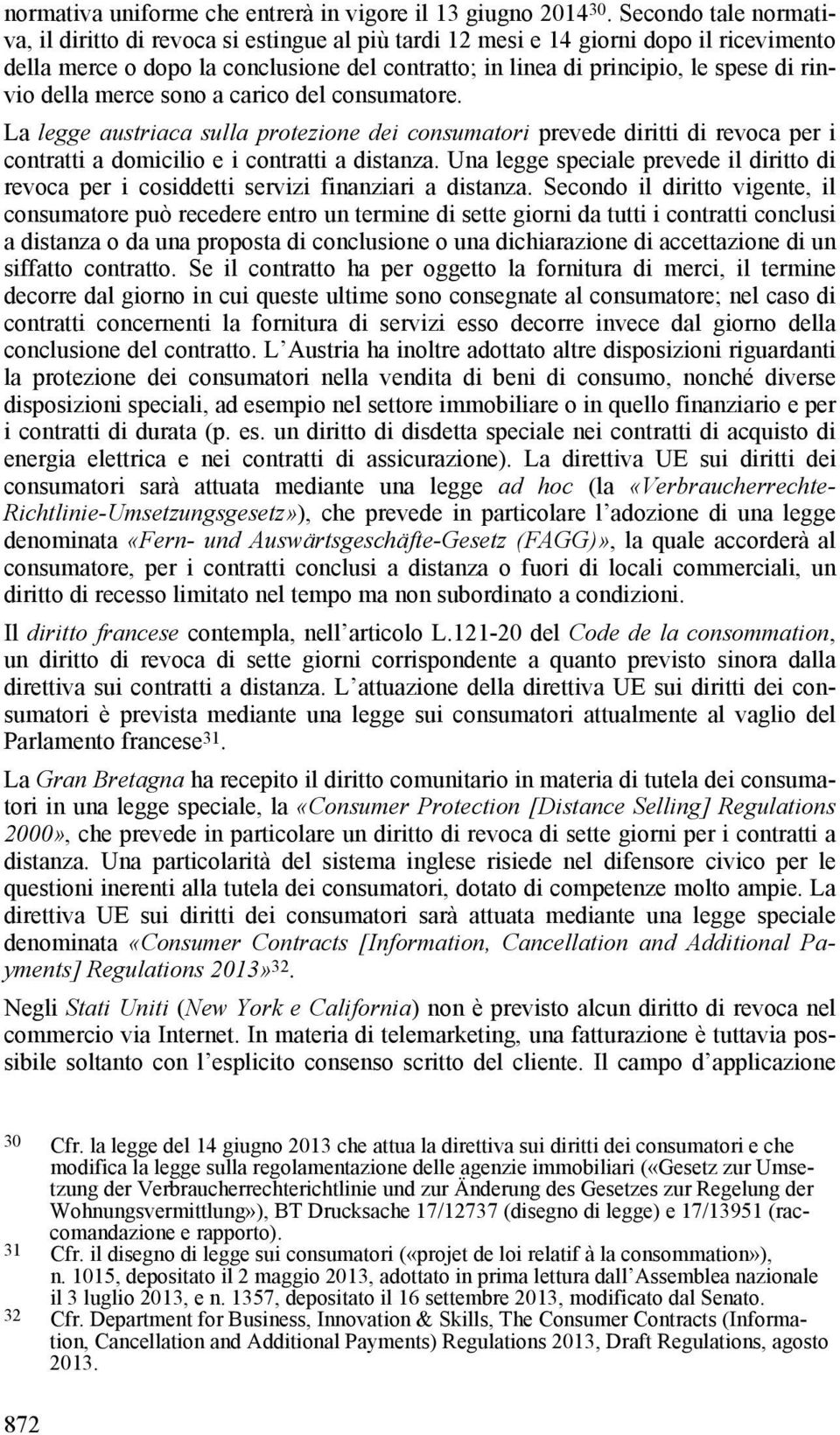 normativa uniforme che entrerà in vigore il 13 giugno 2014$^{30}$. Secondo tale normativa, il diritto di revoca si estingue al più tardi 12 mesi e 14 giorni dopo il ricevimento della merce o dopo la conclusione del contratto; in linea di principio, le spese di rinvio della merce sono a carico del consumatore.

La legge austriaca sulla protezione dei consumatori prevede diritti di revoca per i contratti a domicilio e i contratti a distanza. Una legge speciale prevede il diritto di revoca per i cosiddetti servizi finanziari a distanza. Secondo il diritto vigente, il consumatore può recedere entro un termine di sette giorni da tutti i contratti conclusi a distanza o da una proposta di conclusione o una dichiarazione di accettazione di un siffatto contratto. Se il contratto ha per oggetto la fornitura di merci, il termine decorre dal giorno in cui queste ultime sono consegnate al consumatore; nel caso di contratti concernenti la fornitura di servizi esso decorre invece dal giorno della conclusione del contratto. L Austria ha inoltre adottato altre disposizioni riguardanti la protezione dei consumatori nella vendita di beni di consumo, nonché diverse disposizioni speciali, ad esempio nel settore immobiliare o in quello finanziario e per i contratti di durata (p. es. un diritto di disdetta speciale nei contratti di acquisto di energia elettrica e nei contratti di assicurazione). La direttiva UE sui diritti dei consumatori sarà attuata mediante una legge ad hoc (la «Verbraucherrechte-Richtlinie-Umsetzungsgesetz»), che prevede in particolare l adozione di una legge denominata «Fern- und Auswärtsgeschäfte-Gesetz (FAGG)», la quale accorderà al consumatore, per i contratti conclusi a distanza o fuori di locali commerciali, un diritto di recesso limitato nel tempo ma non subordinato a condizioni.

Il diritto francese contempla, nell articolo L.121-20 del Code de la consommation, un diritto di revoca di sette giorni corrispondente a quanto previsto sinora dalla direttiva sui contratti a distanza. L attuazione della direttiva UE sui diritti dei consumatori è prevista mediante una legge sui consumatori attualmente al vaglio del Parlamento francese$^{31}$.

La Gran Bretagna ha recepito il diritto comunitario in materia di tutela dei consumatori in una legge speciale, la «Consumer Protection [Distance Selling] Regulations 2000», che prevede in particolare un diritto di revoca di sette giorni per i contratti a distanza. Una particolarità del sistema inglese risiede nel difensore civico per le questioni inerenti alla tutela dei consumatori, dotato di competenze molto ampie. La direttiva UE sui diritti dei consumatori sarà attuata mediante una legge speciale denominata «Consumer Contracts [Information, Cancellation and Additional Payments] Regulations 2013»$^{32}$.

Negli Stati Uniti (New York e California) non è previsto alcun diritto di revoca nel commercio via Internet. In materia di telemarketing, una fatturazione è tuttavia possibile soltanto con l esplicito consenso scritto del cliente. Il campo d applicazione

30 Cfr. la legge del 14 giugno 2013 che attua la direttiva sui diritti dei consumatori e che modifica la legge sulla regolamentazione delle agenzie immobiliari («Gesetz zur Umsetzung der Verbraucherrechterichtlinie und zur Änderung des Gesetzes zur Regelung der Wohnungsvermittlung»), BT Drucksache 17/12737 (disegno di legge) e 17/13951 (raccomandazione e rapporto).
31 Cfr. il disegno di legge sui consumatori («projet de loi relatif à la consommation»), n. 1015, depositato il 2 maggio 2013, adottato in prima lettura dall Assemblea nazionale il 3 luglio 2013, e n. 1357, depositato il 16 settembre 2013, modificato dal Senato.
32 Cfr. Department for Business, Innovation & Skills, The Consumer Contracts (Information, Cancellation and Additional Payments) Regulations 2013, Draft Regulations, agosto 2013.

872